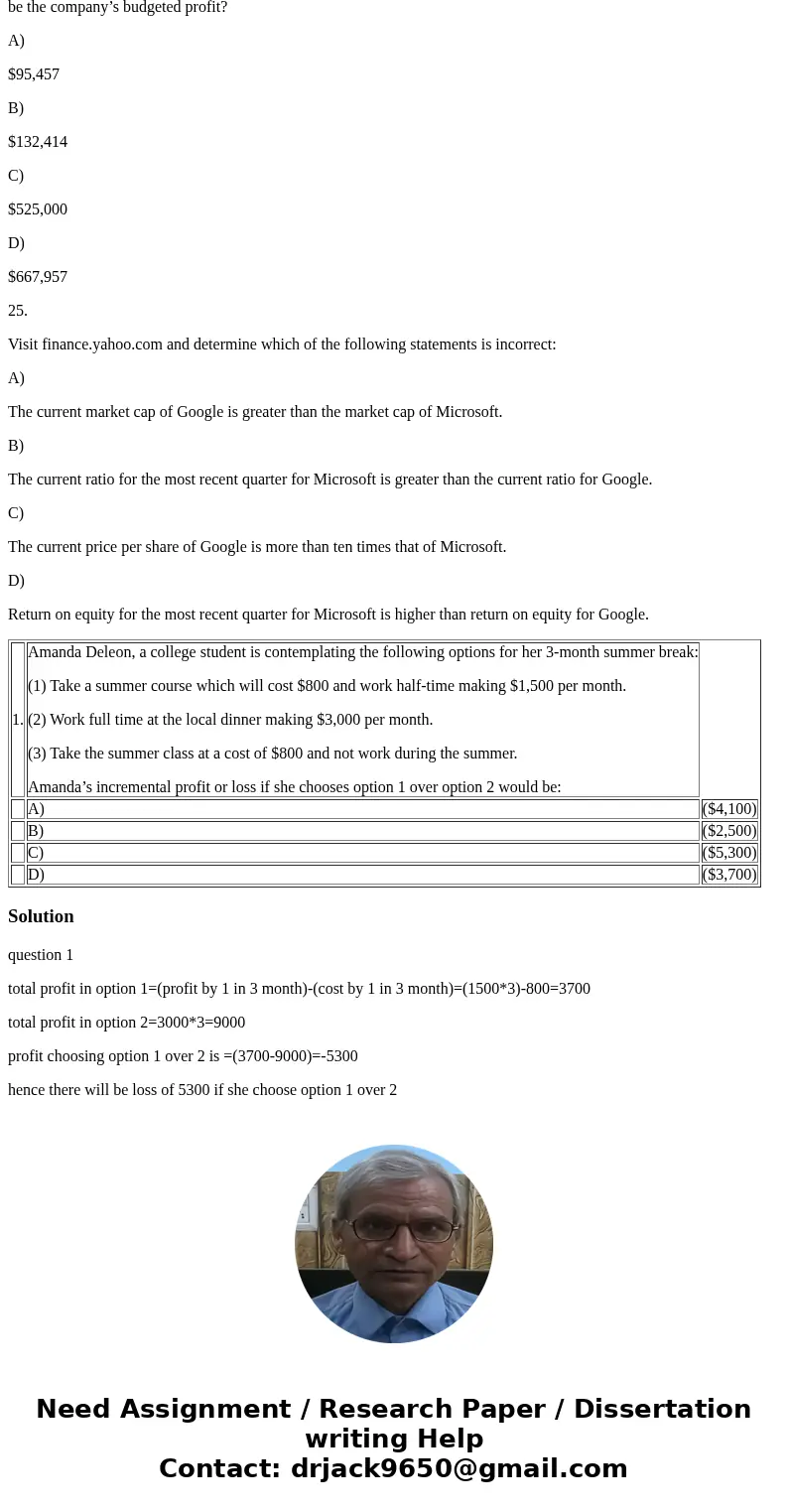 be the company’s budgeted profit?

A)

$95,457

B)

$132,414

C)

$525,000

D)

$667,957

25.

Visit finance.yahoo.com and determine which of the following statements is incorrect:

A)

The current market cap of Google is greater than the market cap of Microsoft.

B)

The current ratio for the most recent quarter for Microsoft is greater than the current ratio for Google.

C)

The current price per share of Google is more than ten times that of Microsoft.

D)

Return on equity for the most recent quarter for Microsoft is higher than return on equity for Google.

| 1. | Amanda Deleon, a college student is contemplating the following options for her 3-month summer break: (1) Take a summer course which will cost $800 and work half-time making $1,500 per month. (2) Work full time at the local dinner making $3,000 per month. (3) Take the summer class at a cost of $800 and not work during the summer. Amanda’s incremental profit or loss if she chooses option 1 over option 2 would be: | |
|---|---|---|
| | A) | ($4,100) |
| | B) | ($2,500) |
| | C) | ($5,300) |
| | D) | ($3,700) |

Solution

question 1

total profit in option 1=(profit by 1 in 3 month)-(cost by 1 in 3 month)=(1500*3)-800=3700

total profit in option 2=3000*3=9000

profit choosing option 1 over 2 is =(3700-9000)=-5300

hence there will be loss of 5300 if she choose option 1 over 2

Need Assignment / Research Paper / Dissertation writing Help
Contact: drjack9650@gmail.com